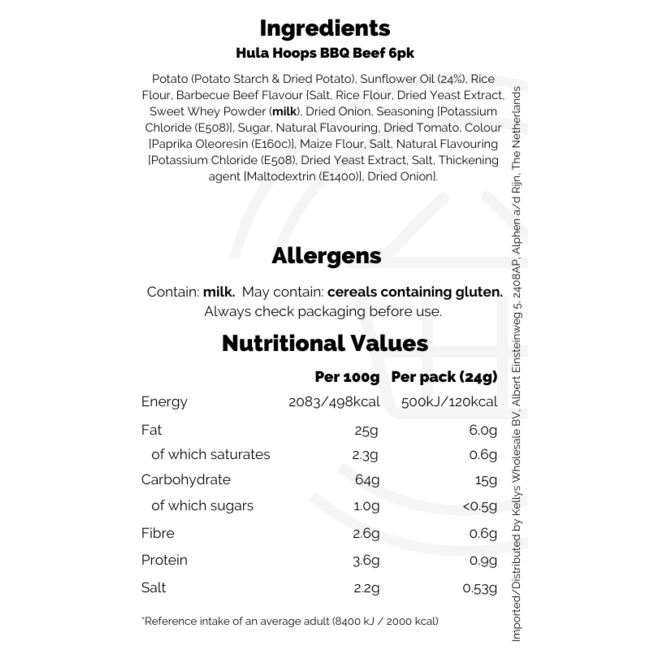 Ingredients
Hula Hoops BBQ Beef 6pk

Potato (Potato Starch & Dried Potato), Sunflower Oil (24%), Rice Flour, Barbecue Beef Flavour [Salt, Rice Flour, Dried Yeast Extract, Sweet Whey Powder (milk), Dried Onion, Seasoning [Potassium Chloride (E508)], Sugar, Natural Flavouring, Dried Tomato, Colour [Paprika Oleoresin (E160c)], Maize Flour, Salt, Natural Flavouring [Potassium Chloride (E508), Dried Yeast Extract, Salt, Thickening agent [Maltodextrin (E1400)], Dried Onion].

Allergens

Contain: milk. May contain: cereals containing gluten.
Always check packaging before use.

Nutritional Values

|  | Per 100g | Per pack (24g) |
|---|---|---|
| Energy | 2083/498kcal | 500kJ/120kcal |
| Fat | 25g | 6.0g |
| of which saturates | 2.3g | 0.6g |
| Carbohydrate | 64g | 15g |
| of which sugars | 1.0g | <0.5g |
| Fibre | 2.6g | 0.6g |
| Protein | 3.6g | 0.9g |
| Salt | 2.2g | 0.53g |

*Reference intake of an average adult (8400 kJ / 2000 kcal)

Imported/Distributed by Kellys Wholesale BV, Albert Einsteinweg 5, 2408AP, Alphen a/d Rijn, The Netherlands